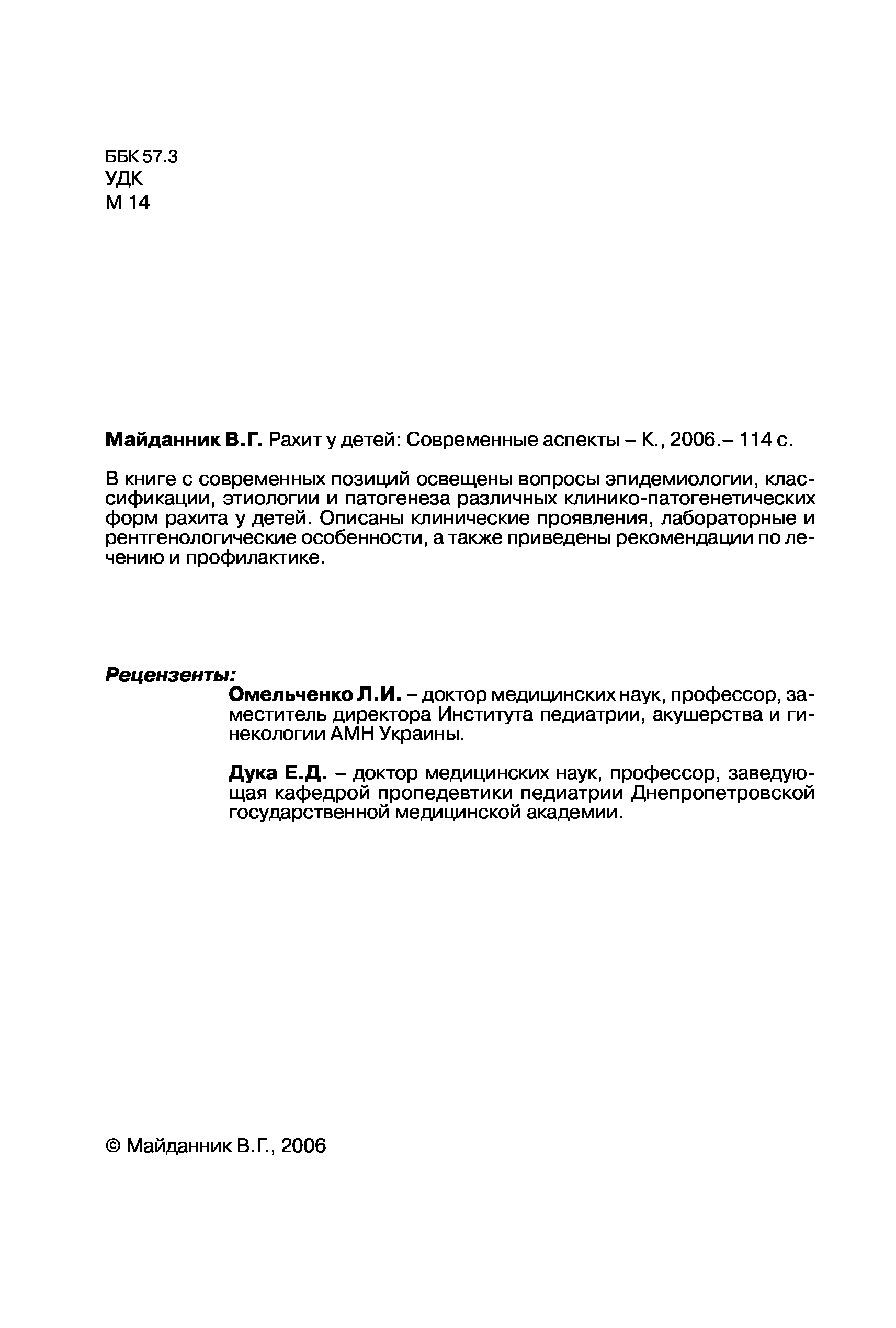 ББК 57.3
УДК
М 14

Майданник В.Г. Рахит у детей: Современные аспекты – К., 2006.– 114 с.

В книге с современных позиций освещены вопросы эпидемиологии, классификации, этиологии и патогенеза различных клинико-патогенетических форм рахита у детей. Описаны клинические проявления, лабораторные и рентгенологические особенности, а также приведены рекомендации по лечению и профилактике.

Рецензенты:

Омельченко Л.И. – доктор медицинских наук, профессор, заместитель директора Института педиатрии, акушерства и гинекологии АМН Украины.

Дука Е.Д. – доктор медицинских наук, профессор, заведующая кафедрой пропедевтики педиатрии Днепропетровской государственной медицинской академии.

© Майданник В.Г., 2006